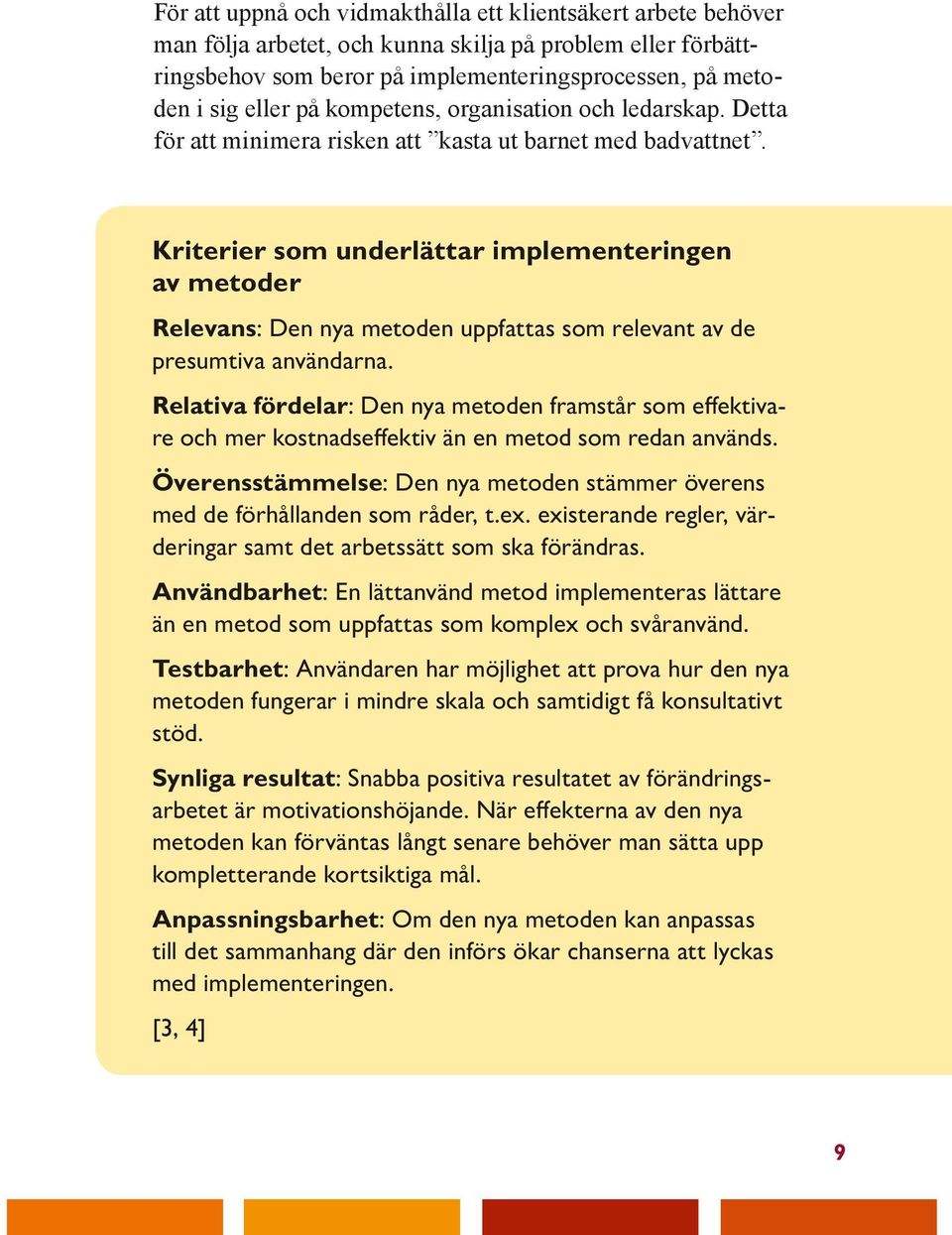 För att uppnå och vidmakthålla ett klientsäkert arbete behöver man följa arbetet, och kunna skilja på problem eller förbättringsbehov som beror på implementeringsprocessen, på metoden i sig eller på kompetens, organisation och ledarskap. Detta för att minimera risken att ”kasta ut barnet med badvattnet”.

Kriterier som underlättar implementeringen av metoder

Relevans: Den nya metoden uppfattas som relevant av de presumtiva användarna.

Relativa fördelar: Den nya metoden framstår som effektivare och mer kostnadseffektiv än en metod som redan används.

Överensstämmelse: Den nya metoden stämmer överens med de förhållanden som råder, t.ex. existerande regler, värderingar samt det arbetssätt som ska förändras.

Användbarhet: En lättanvänd metod implementeras lättare än en metod som uppfattas som komplex och svåranvänd.

Testbarhet: Användaren har möjlighet att prova hur den nya metoden fungerar i mindre skala och samtidigt få konsultativt stöd.

Synliga resultat: Snabba positiva resultatet av förändringsarbetet är motivationshöjande. När effekterna av den nya metoden kan förväntas långt senare behöver man sätta upp kompletterande kortsiktiga mål.

Anpassningsbarhet: Om den nya metoden kan anpassas till det sammanhang där den införs ökar chanserna att lyckas med implementeringen.

[3, 4]

9